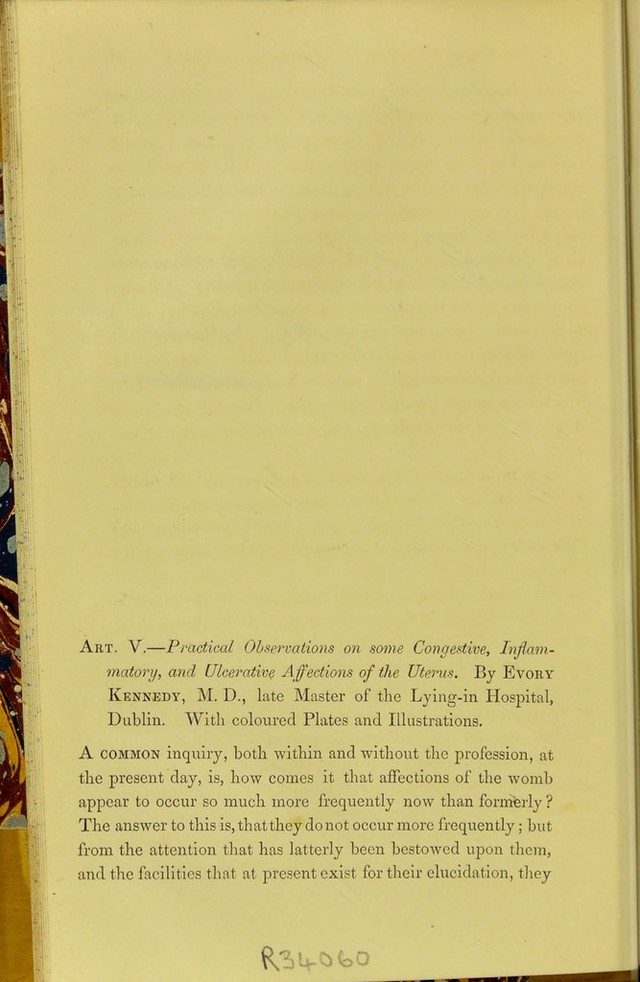 Art. V.—Practical Observations on some Congestive, Inflammatory, and Ulcerative Affections of the Uterus. By Evory Kennedy, M. D., late Master of the Lying-in Hospital, Dublin. With coloured Plates and Illustrations.

A common inquiry, both within and without the profession, at the present day, is, how comes it that affections of the womb appear to occur so much more frequently now than formerly? The answer to this is, that they do not occur more frequently; but from the attention that has latterly been bestowed upon them, and the facilities that at present exist for their elucidation, they

R34060